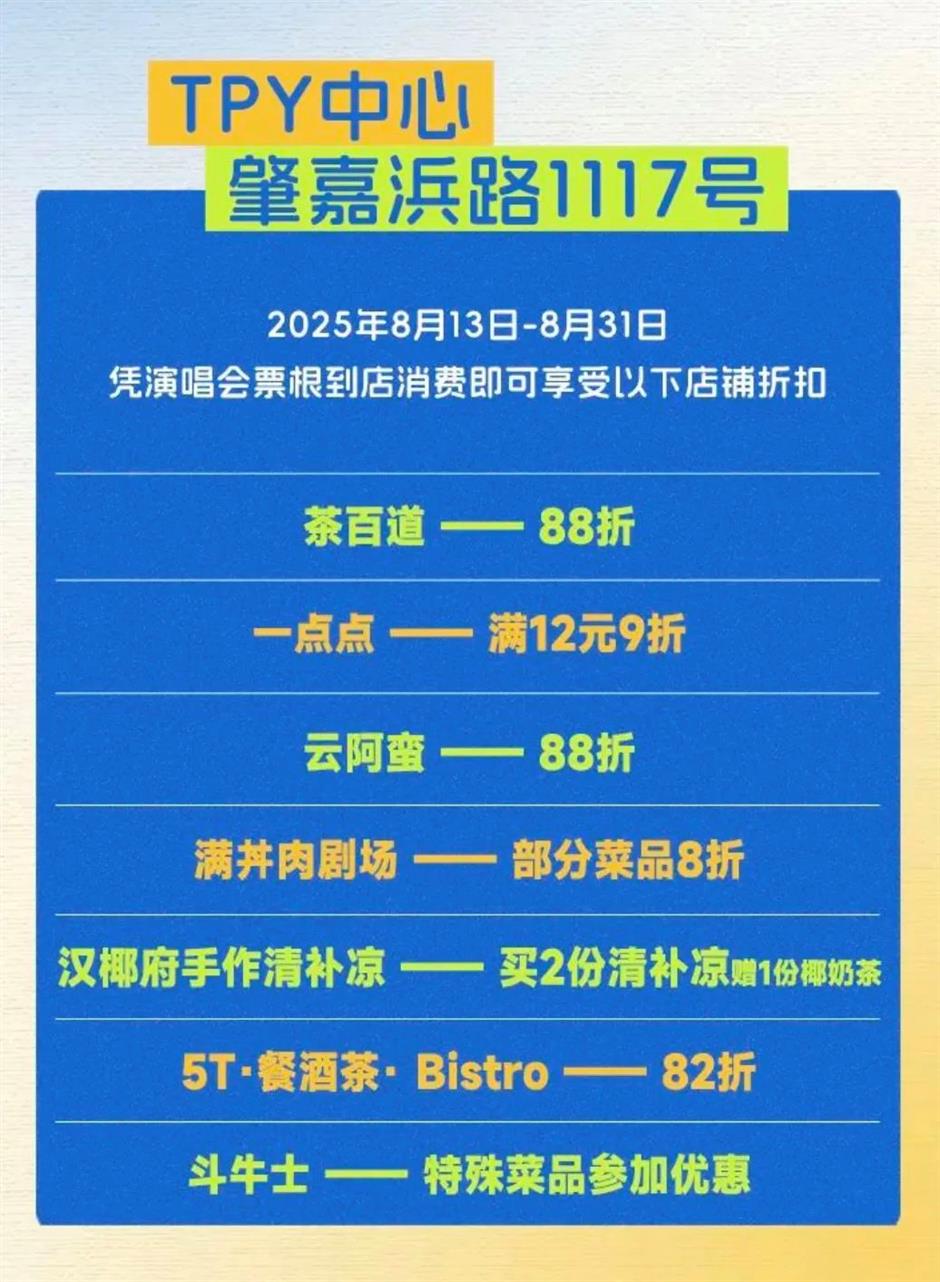 TPY中心
肇嘉浜路1117号

2025年8月13日-8月31日
凭演唱会票根到店消费即可享受以下店铺折扣

茶百道 —— 88折

一点点 —— 满12元9折

云阿蛮 —— 88折

满丼肉剧场 —— 部分菜品8折

汉椰府手作清补凉 —— 买2份清补凉赠1份椰奶茶

5T·餐酒茶· Bistro —— 82折

斗牛士 —— 特殊菜品参加优惠